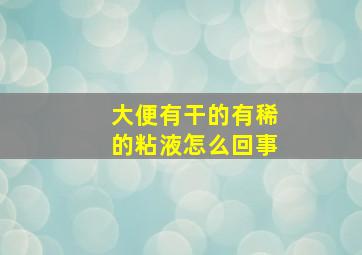 大便有干的有稀的粘液怎么回事